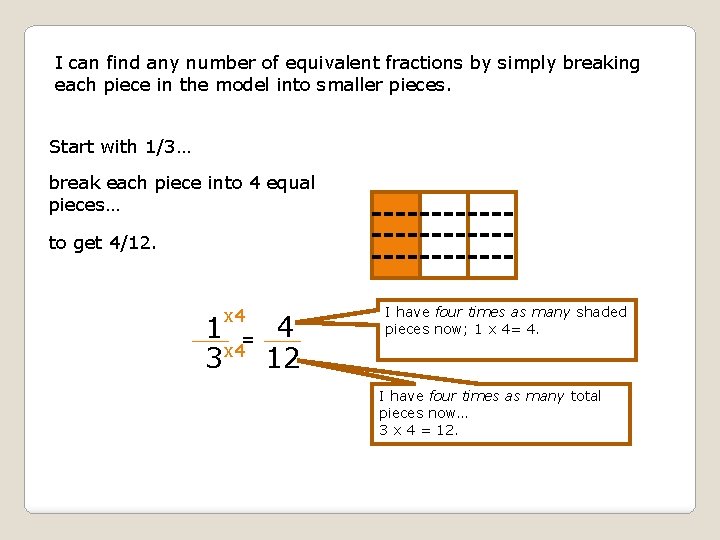 I can find any number of equivalent fractions by simply breaking each piece in the model into smaller pieces.

Start with 1/3…

break each piece into 4 equal pieces…

to get 4/12.

$\frac{1^{x4}}{3^{x4}} = \frac{4}{12}$

I have four times as many shaded pieces now; 1 x 4= 4.

I have four times as many total pieces now…
3 x 4 = 12.